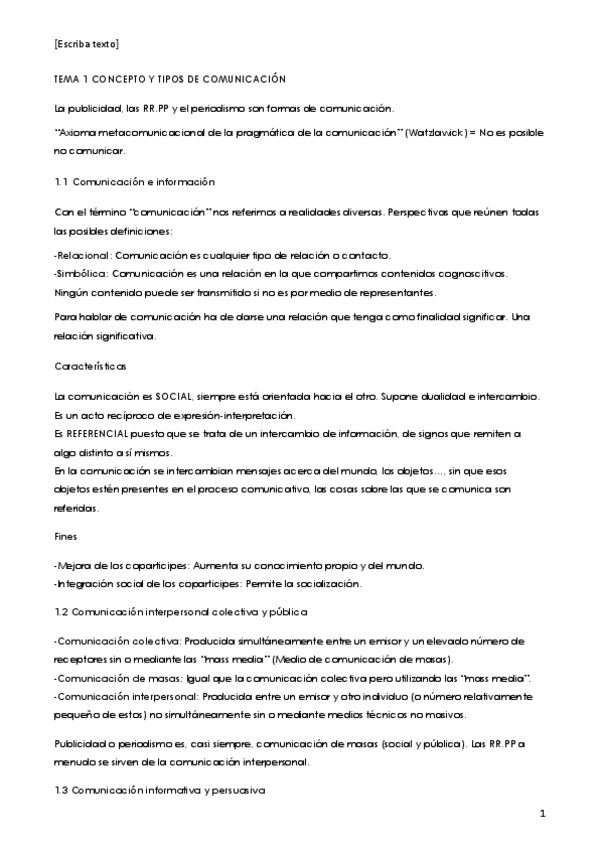 [Escriba texto]

TEMA 1 CONCEPTO Y TIPOS DE COMUNICACIÓN

La publicidad, las RR.PP y el periodismo son formas de comunicación.

"Axioma metacomunicacional de la pragmática de la comunicación" (Watzlawick) = No es posible no comunicar.

1.1 Comunicación e información

Con el término "comunicación" nos referimos a realidades diversas. Perspectivas que reúnen todas las posibles definiciones:

-Relacional: Comunicación es cualquier tipo de relación o contacto.
-Simbólica: Comunicación es una relación en la que compartimos contenidos cognoscitivos. Ningún contenido puede ser transmitido si no es por medio de representantes.

Para hablar de comunicación ha de darse una relación que tenga como finalidad significar. Una relación significativa.

Características

La comunicación es SOCIAL, siempre está orientada hacia el otro. Supone dualidad e intercambio. Es un acto recíproco de expresión-interpretación.
Es REFERENCIAL puesto que se trata de un intercambio de información, de signos que remiten a algo distinto a sí mismos.
En la comunicación se intercambian mensajes acerca del mundo, los objetos…, sin que esos objetos estén presentes en el proceso comunicativo, las cosas sobre las que se comunica son referidas.

Fines

-Mejora de los copartícipes: Aumenta su conocimiento propio y del mundo.
-Integración social de los copartícipes: Permite la socialización.

1.2 Comunicación interpersonal colectiva y pública

-Comunicación colectiva: Producida simultáneamente entre un emisor y un elevado número de receptores sin o mediante las "mass media" (Medio de comunicación de masas).
-Comunicación de masas: Igual que la comunicación colectiva pero utilizando las "mass media".
-Comunicación interpersonal: Producida entre un emisor y otro individuo (o número relativamente pequeño de estos) no simultáneamente sin o mediante medios técnicos no masivos.

Publicidad o periodismo es, casi siempre, comunicación de masas (social y pública). Las RR.PP a menudo se sirven de la comunicación interpersonal.

1.3 Comunicación informativa y persuasiva

1